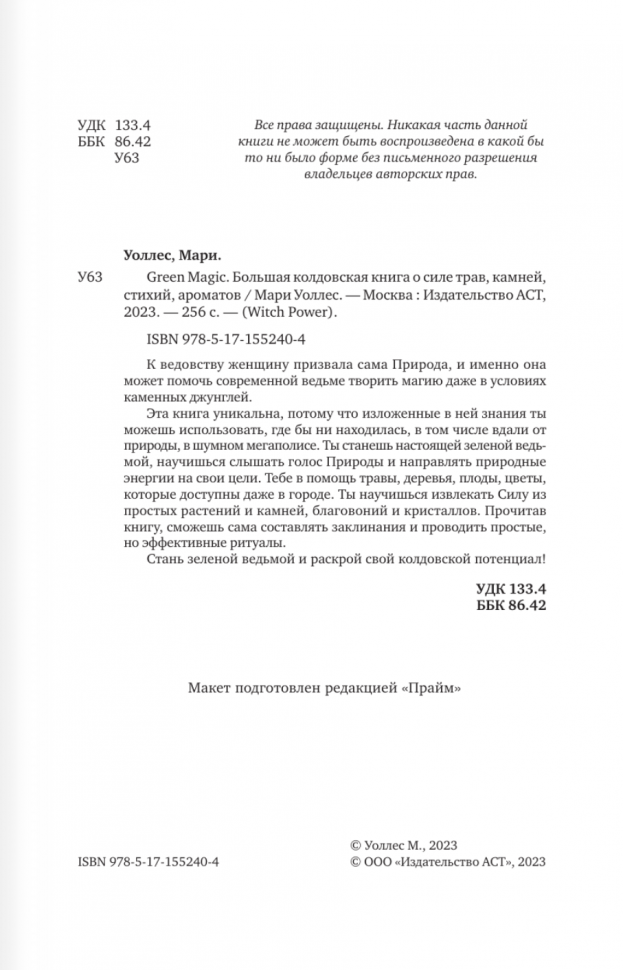 УДК 133.4
ББК 86.42
У63

Все права защищены. Никакая часть данной книги не может быть воспроизведена в какой бы то ни было форме без письменного разрешения владельцев авторских прав.

Уоллес, Мари.

У63 Green Magic. Большая колдовская книга о силе трав, камней, стихий, ароматов / Мари Уоллес. — Москва : Издательство АСТ, 2023. — 256 с. — (Witch Power).

ISBN 978-5-17-155240-4

К ведовству женщину призвала сама Природа, и именно она может помочь современной ведьме творить магию даже в условиях каменных джунглей.

Эта книга уникальна, потому что изложенные в ней знания ты можешь использовать, где бы ни находилась, в том числе вдали от природы, в шумном мегаполисе. Ты станешь настоящей зеленой ведьмой, научишься слышать голос Природы и направлять природные энергии на свои цели. Тебе в помощь травы, деревья, плоды, цветы, которые доступны даже в городе. Ты научишься извлекать Силу из простых растений и камней, благовоний и кристаллов. Прочитав книгу, сможешь сама составлять заклинания и проводить простые, но эффективные ритуалы.

Стань зеленой ведьмой и раскрой свой колдовской потенциал!

УДК 133.4
ББК 86.42

Макет подготовлен редакцией «Прайм»

ISBN 978-5-17-155240-4

© Уоллес М., 2023
© ООО «Издательство АСТ», 2023